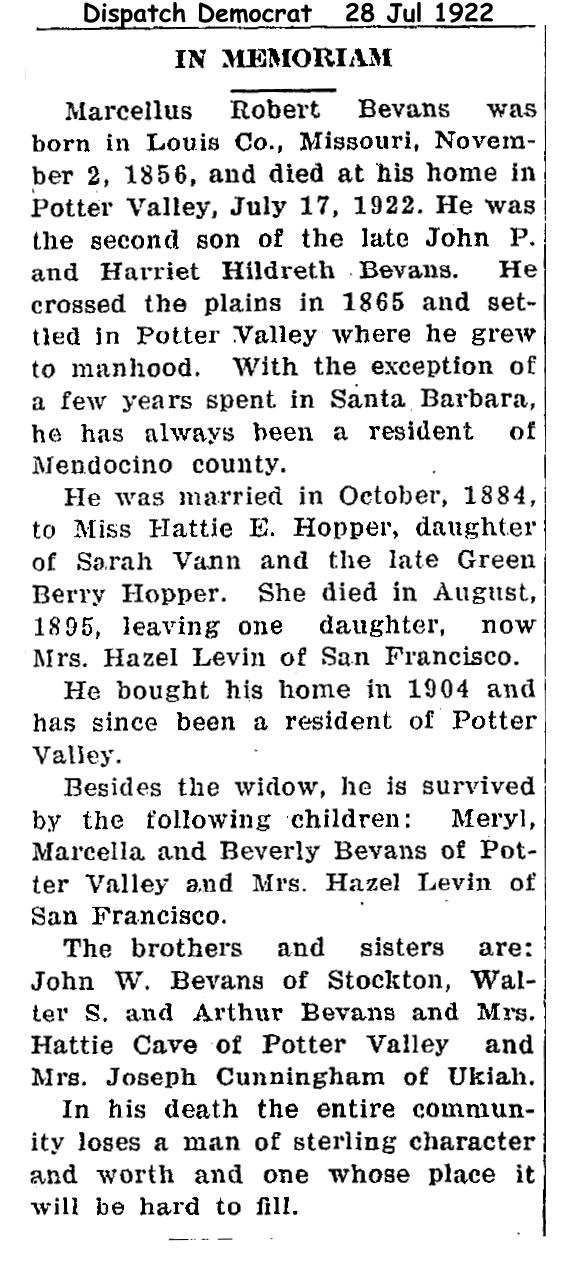 Dispatch Democrat 28 Jul 1922

IN MEMORIAM

Marcellus Robert Bevans was born in Louis Co., Missouri, November 2, 1856, and died at his home in Potter Valley, July 17, 1922. He was the second son of the late John P. and Harriet Hildreth Bevans. He crossed the plains in 1865 and settled in Potter Valley where he grew to manhood. With the exception of a few years spent in Santa Barbara, he has always been a resident of Mendocino county.

He was married in October, 1884, to Miss Hattie E. Hopper, daughter of Sarah Vann and the late Green Berry Hopper. She died in August, 1895, leaving one daughter, now Mrs. Hazel Levin of San Francisco.

He bought his home in 1904 and has since been a resident of Potter Valley.

Besides the widow, he is survived by the following children: Meryl, Marcella and Beverly Bevans of Potter Valley and Mrs. Hazel Levin of San Francisco.

The brothers and sisters are: John W. Bevans of Stockton, Walter S. and Arthur Bevans and Mrs. Hattie Cave of Potter Valley and Mrs. Joseph Cunningham of Ukiah.

In his death the entire community loses a man of sterling character and worth and one whose place it will be hard to fill.